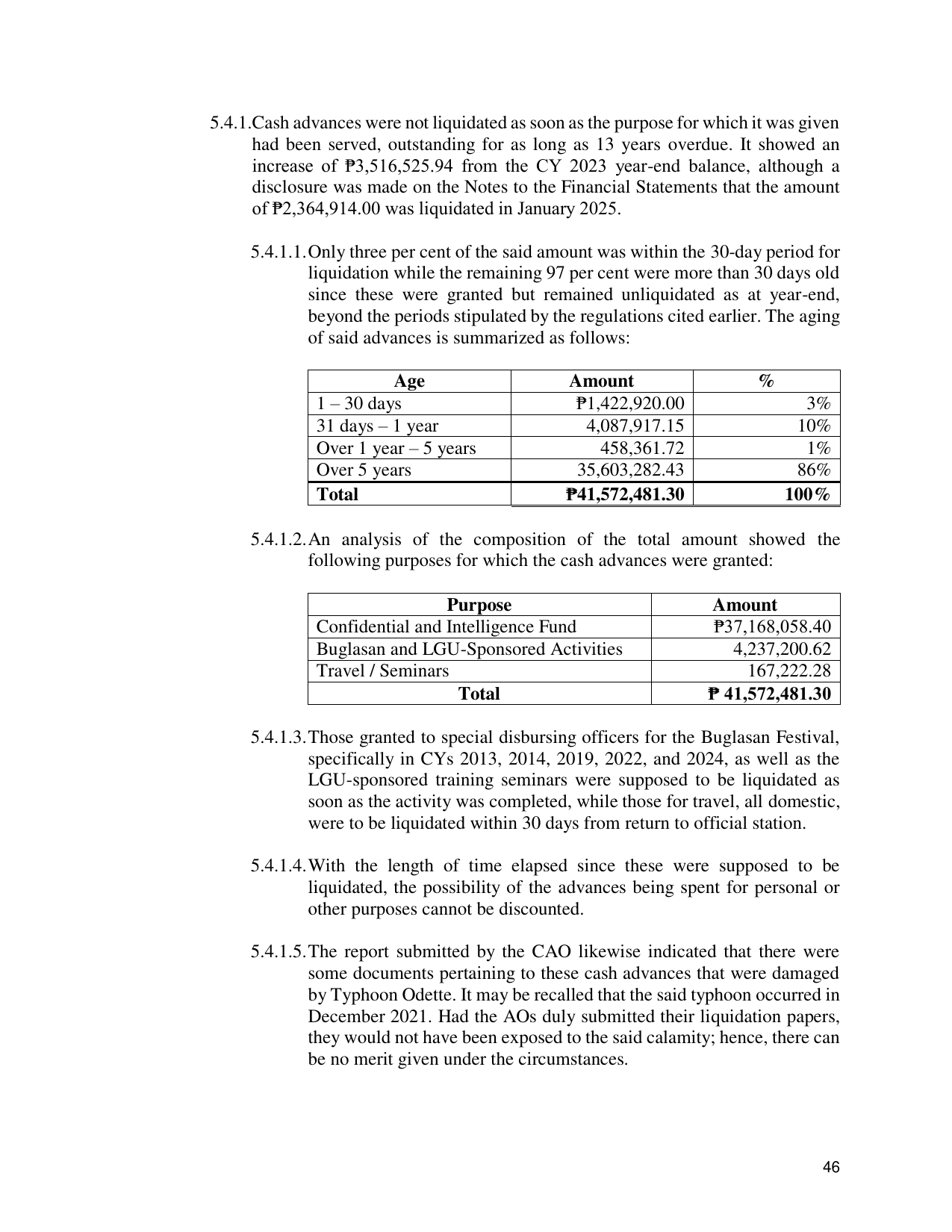 5.4.1.Cash advances were not liquidated as soon as the purpose for which it was given had been served, outstanding for as long as 13 years overdue. It showed an increase of ₱3,516,525.94 from the CY 2023 year-end balance, although a disclosure was made on the Notes to the Financial Statements that the amount of ₱2,364,914.00 was liquidated in January 2025.

5.4.1.1.Only three per cent of the said amount was within the 30-day period for liquidation while the remaining 97 per cent were more than 30 days old since these were granted but remained unliquidated as at year-end, beyond the periods stipulated by the regulations cited earlier. The aging of said advances is summarized as follows:

| Age | Amount | % |
|---|---|---|
| 1 – 30 days | ₱1,422,920.00 | 3% |
| 31 days – 1 year | 4,087,917.15 | 10% |
| Over 1 year – 5 years | 458,361.72 | 1% |
| Over 5 years | 35,603,282.43 | 86% |
| Total | ₱41,572,481.30 | 100% |

5.4.1.2.An analysis of the composition of the total amount showed the following purposes for which the cash advances were granted:

| Purpose | Amount |
|---|---|
| Confidential and Intelligence Fund | ₱37,168,058.40 |
| Buglasan and LGU-Sponsored Activities | 4,237,200.62 |
| Travel / Seminars | 167,222.28 |
| Total | ₱ 41,572,481.30 |

5.4.1.3.Those granted to special disbursing officers for the Buglasan Festival, specifically in CYs 2013, 2014, 2019, 2022, and 2024, as well as the LGU-sponsored training seminars were supposed to be liquidated as soon as the activity was completed, while those for travel, all domestic, were to be liquidated within 30 days from return to official station.

5.4.1.4.With the length of time elapsed since these were supposed to be liquidated, the possibility of the advances being spent for personal or other purposes cannot be discounted.

5.4.1.5.The report submitted by the CAO likewise indicated that there were some documents pertaining to these cash advances that were damaged by Typhoon Odette. It may be recalled that the said typhoon occurred in December 2021. Had the AOs duly submitted their liquidation papers, they would not have been exposed to the said calamity; hence, there can be no merit given under the circumstances.

46